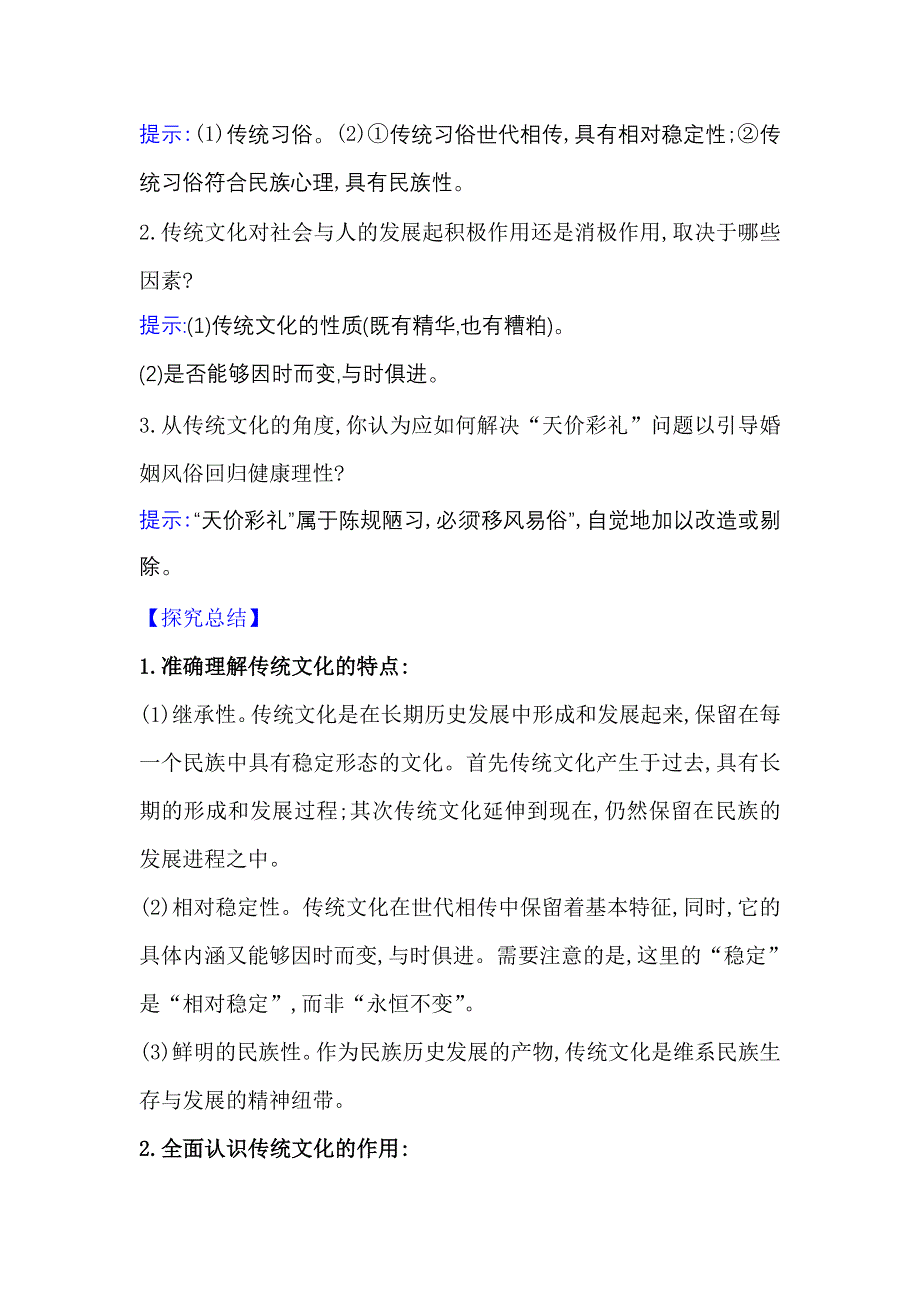 提示:(1)传统习俗。(2)①传统习俗世代相传,具有相对稳定性;②传统习俗符合民族心理,具有民族性。

2.传统文化对社会与人的发展起积极作用还是消极作用,取决于哪些因素?

提示:(1)传统文化的性质(既有精华,也有糟粕)。

(2)是否能够因时而变,与时俱进。

3.从传统文化的角度,你认为应如何解决“天价彩礼”问题以引导婚姻风俗回归健康理性?

提示:“天价彩礼”属于陈规陋习,必须移风易俗”,自觉地加以改造或剔除。

【探究总结】

1.准确理解传统文化的特点:

(1)继承性。传统文化是在长期历史发展中形成和发展起来,保留在每一个民族中具有稳定形态的文化。首先传统文化产生于过去,具有长期的形成和发展过程;其次传统文化延伸到现在,仍然保留在民族的发展进程之中。

(2)相对稳定性。传统文化在世代相传中保留着基本特征,同时,它的具体内涵又能够因时而变,与时俱进。需要注意的是,这里的“稳定”是“相对稳定”,而非“永恒不变”。

(3)鲜明的民族性。作为民族历史发展的产物,传统文化是维系民族生存与发展的精神纽带。

2.全面认识传统文化的作用: